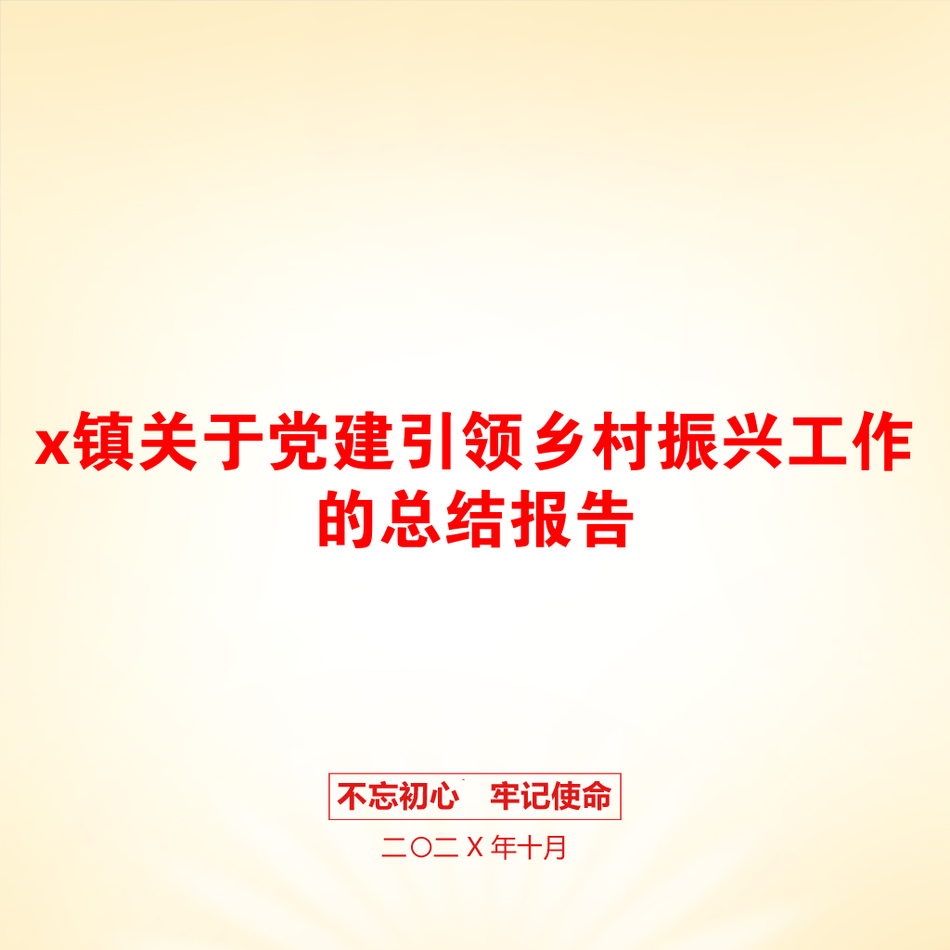 x镇关于党建引领乡村振兴工作的总结报告

不忘初心　牢记使命

二〇二X年十月